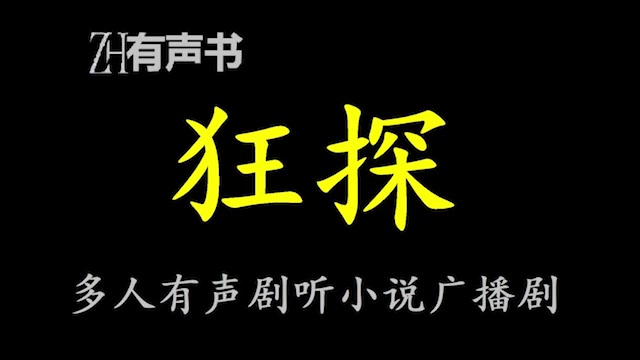 ZH有声书

狂探

多人有声剧听小说广播剧